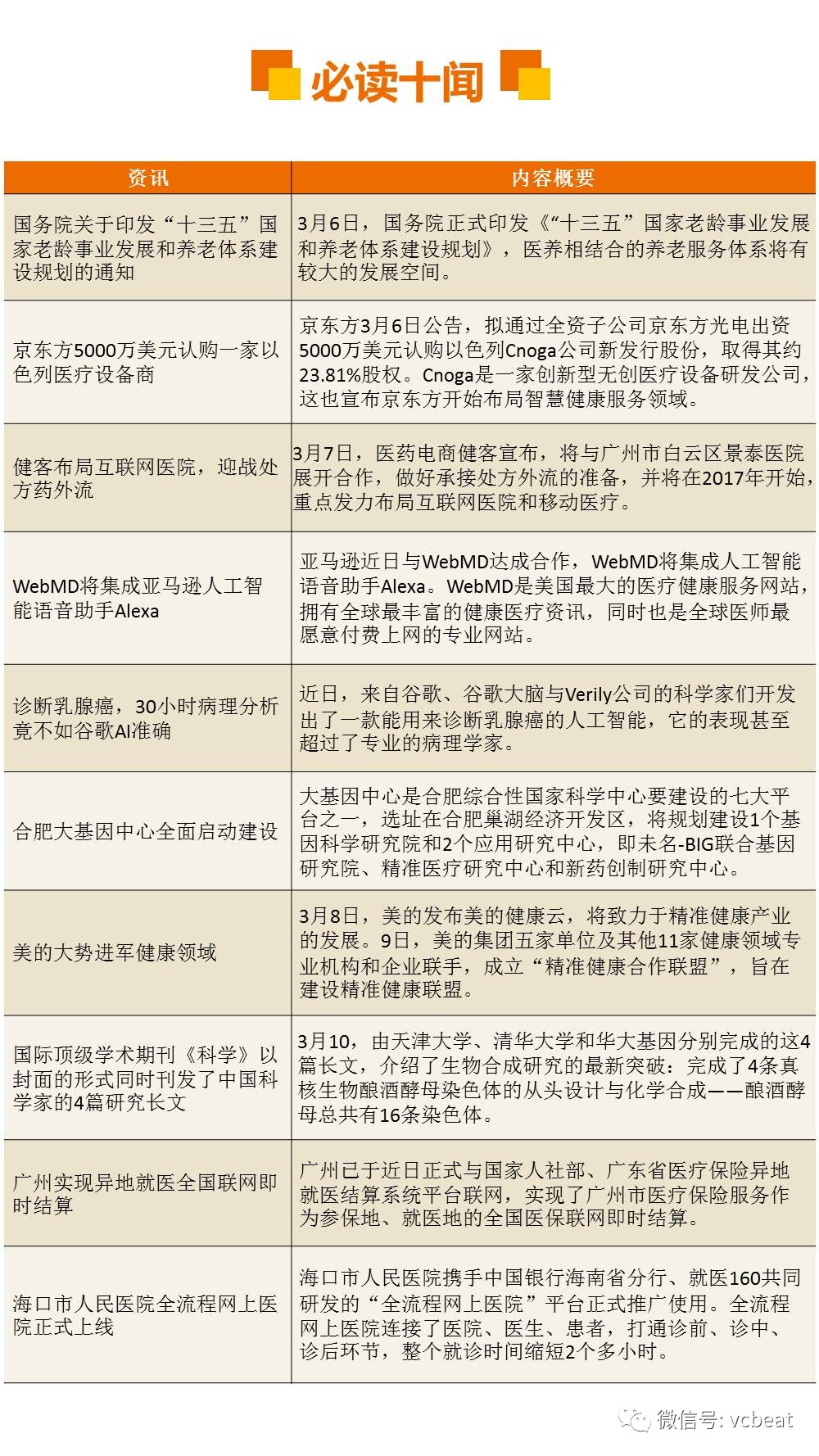 必读十闻

| 资讯 | 内容概要 |
|---|---|
| 国务院关于印发“十三五”国家老龄事业发展和养老体系建设规划的通知 | 3月6日，国务院正式印发《“十三五”国家老龄事业发展和养老体系建设规划》，医养相结合的养老服务体系将有较大的发展空间。 |
| 京东方5000万美元认购一家以色列医疗设备商 | 京东方3月6日公告，拟通过全资子公司京东方光电出资5000万美元认购以色列Cnoga公司新发行股份，取得其约23.81%股权。Cnoga是一家创新型无创医疗设备研发公司，这也宣布京东方开始布局智慧健康服务领域。 |
| 健客布局互联网医院，迎战处方药外流 | 3月7日，医药电商健客宣布，将与广州市白云区景泰医院展开合作，做好承接处方外流的准备，并将在2017年开始，重点发力布局互联网医院和移动医疗。 |
| WebMD将集成亚马逊人工智能语音助手Alexa | 亚马逊近日与WebMD达成合作，WebMD将集成人工智能语音助手Alexa。WebMD是美国最大的医疗健康服务网站，拥有全球最丰富的健康医疗资讯，同时也是全球医师最愿意付费上网的专业网站。 |
| 诊断乳腺癌，30小时病理分析竟不如谷歌AI准确 | 近日，来自谷歌、谷歌大脑与Verily公司的科学家们开发出了一款能用来诊断乳腺癌的人工智能，它的表现甚至超过了专业的病理学家。 |
| 合肥大基因中心全面启动建设 | 大基因中心是合肥综合性国家科学中心要建设的七大平台之一，选址在合肥巢湖经济开发区，将规划建设1个基因科学研究院和2个应用研究中心，即未名-BIG联合基因研究院、精准医疗研究中心和新药创制研究中心。 |
| 美的大势进军健康领域 | 3月8日，美的发布美的健康云，将致力于精准健康产业的发展。9日，美的集团五家单位及其他11家健康领域专业机构和企业联手，成立“精准健康合作联盟”，旨在建设精准健康联盟。 |
| 国际顶级学术期刊《科学》以封面的形式同时刊发了中国科学家的4篇研究长文 | 3月10，由天津大学、清华大学和华大基因分别完成的这4篇长文，介绍了生物合成研究的最新突破：完成了4条真核生物酿酒酵母染色体的从头设计与化学合成——酿酒酵母总共有16条染色体。 |
| 广州实现异地就医全国联网即时结算 | 广州已于近日正式与国家人社部、广东省医疗保险异地就医结算系统平台联网，实现了广州市医疗保险服务作为参保地、就医地的全国医保联网即时结算。 |
| 海口市人民医院全流程网上医院正式上线 | 海口市人民医院携手中国银行海南省分行、就医160共同研发的“全流程网上医院”平台正式推广使用。全流程网上医院连接了医院、医生、患者，打通诊前、诊中、诊后环节，整个就诊时间缩短2个多小时。 |

微信号: vcbeat